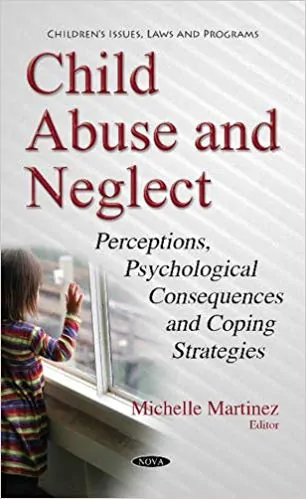 CHILDREN'S ISSUES, LAWS AND PROGRAMS

Child Abuse and Neglect

Perceptions, Psychological Consequences and Coping Strategies

Michelle Martinez
Editor

NOVA